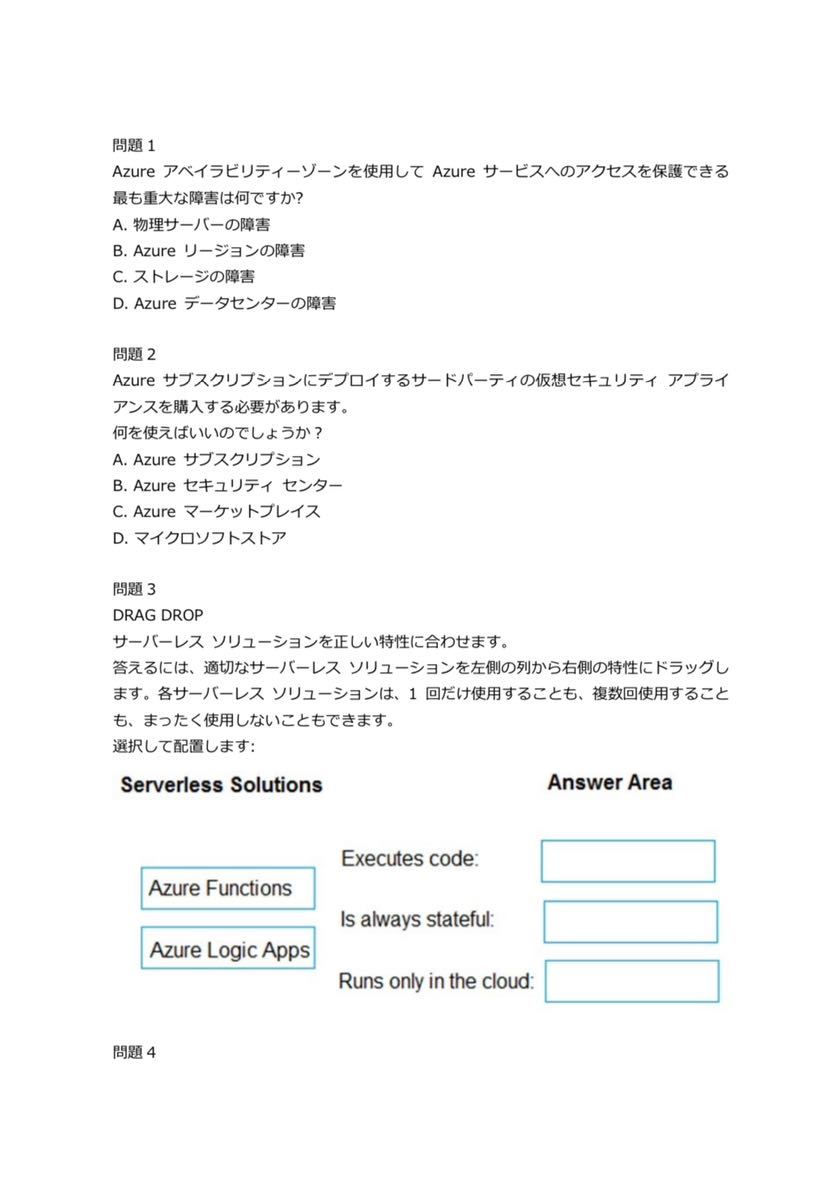 問題 1
Azure アベイラビリティーゾーンを使用して Azure サービスへのアクセスを保護できる最も重大な障害は何ですか?
A. 物理サーバーの障害
B. Azure リージョンの障害
C. ストレージの障害
D. Azure データセンターの障害

問題 2
Azure サブスクリプションにデプロイするサードパーティの仮想セキュリティ アプライアンスを購入する必要があります。
何を使えばいいのでしょうか？
A. Azure サブスクリプション
B. Azure セキュリティ センター
C. Azure マーケットプレイス
D. マイクロソフトストア

問題 3
DRAG DROP
サーバーレス ソリューションを正しい特性に合わせます。
答えるには、適切なサーバーレス ソリューションを左側の列から右側の特性にドラッグします。各サーバーレス ソリューションは、1 回だけ使用することも、複数回使用することも、まったく使用しないこともできます。
選択して配置します:

Serverless Solutions

Azure Functions

Azure Logic Apps

Answer Area

Executes code:

Is always stateful:

Runs only in the cloud:

問題 4